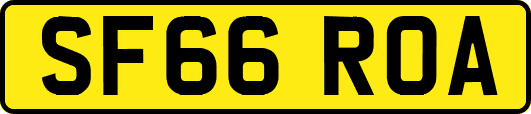 SF66 ROA